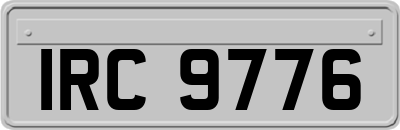 IRC 9776